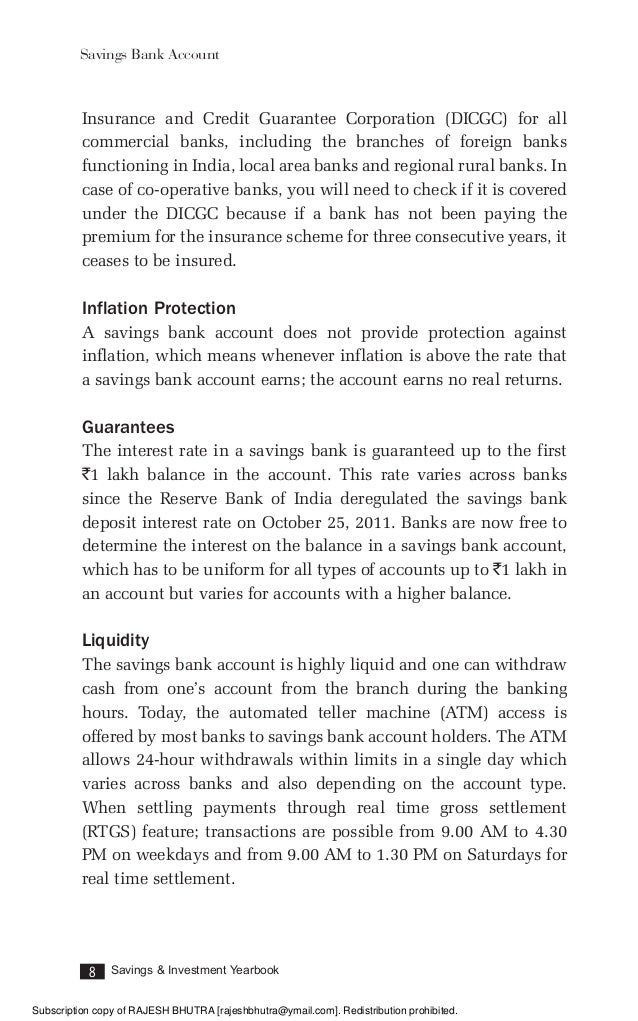 Savings Bank Account

Insurance and Credit Guarantee Corporation (DICGC) for all commercial banks, including the branches of foreign banks functioning in India, local area banks and regional rural banks. In case of co-operative banks, you will need to check if it is covered under the DICGC because if a bank has not been paying the premium for the insurance scheme for three consecutive years, it ceases to be insured.

Inflation Protection
A savings bank account does not provide protection against inflation, which means whenever inflation is above the rate that a savings bank account earns; the account earns no real returns.

Guarantees
The interest rate in a savings bank is guaranteed up to the first ₹1 lakh balance in the account. This rate varies across banks since the Reserve Bank of India deregulated the savings bank deposit interest rate on October 25, 2011. Banks are now free to determine the interest on the balance in a savings bank account, which has to be uniform for all types of accounts up to ₹1 lakh in an account but varies for accounts with a higher balance.

Liquidity
The savings bank account is highly liquid and one can withdraw cash from one's account from the branch during the banking hours. Today, the automated teller machine (ATM) access is offered by most banks to savings bank account holders. The ATM allows 24-hour withdrawals within limits in a single day which varies across banks and also depending on the account type. When settling payments through real time gross settlement (RTGS) feature; transactions are possible from 9.00 AM to 4.30 PM on weekdays and from 9.00 AM to 1.30 PM on Saturdays for real time settlement.

8 Savings & Investment Yearbook

Subscription copy of RAJESH BHUTRA [rajeshbhutra@ymail.com]. Redistribution prohibited.